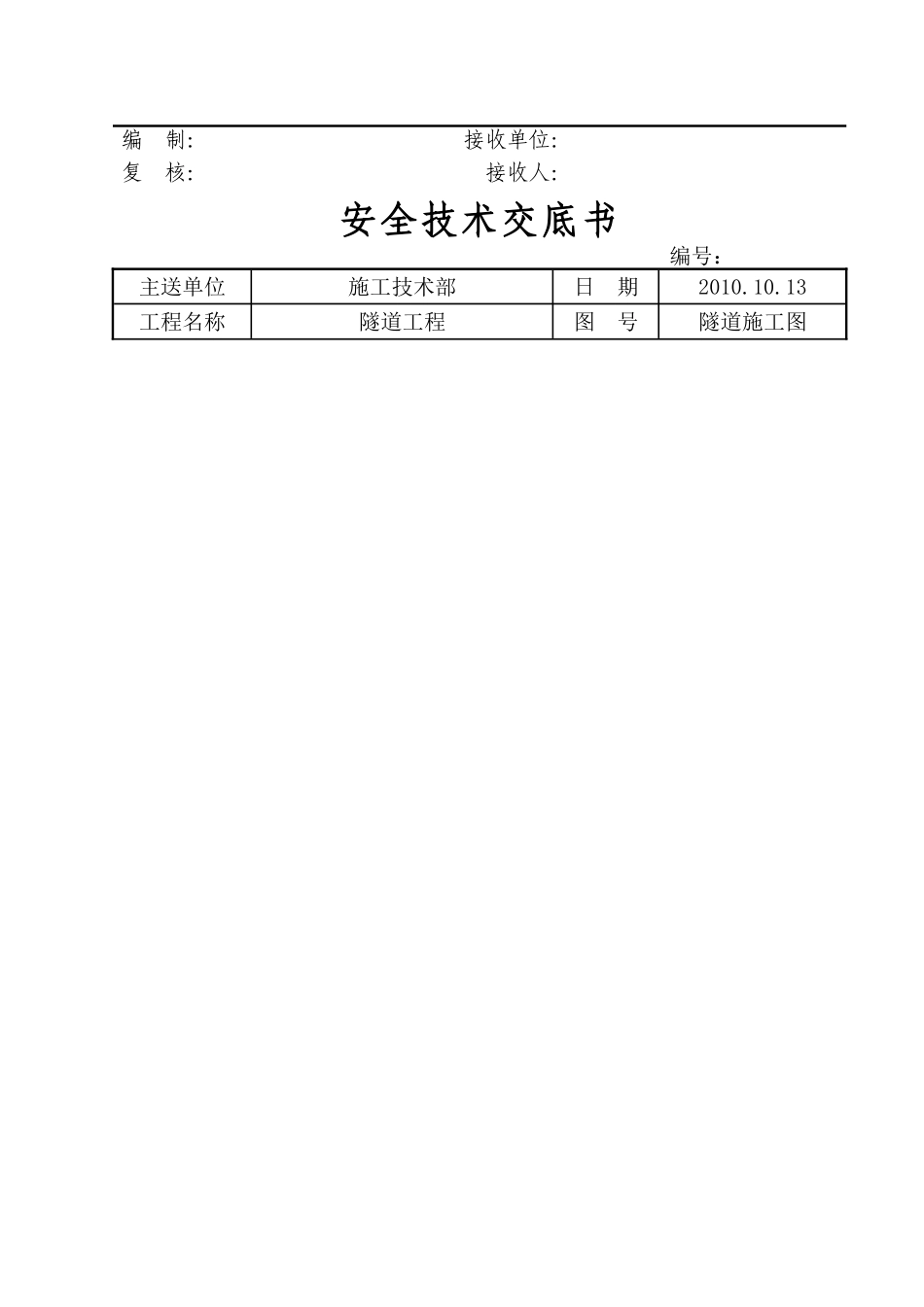 编　制:　　　　　　　　　　　　　　接收单位:
复　核:　　　　　　　　　　　　　　接收人:

安全技术交底书

编号:

| 主送单位 | 施工技术部 | 日　期 | 2010.10.13 |
|---|---|---|---|
| 工程名称 | 隧道工程 | 图　号 | 隧道施工图 |